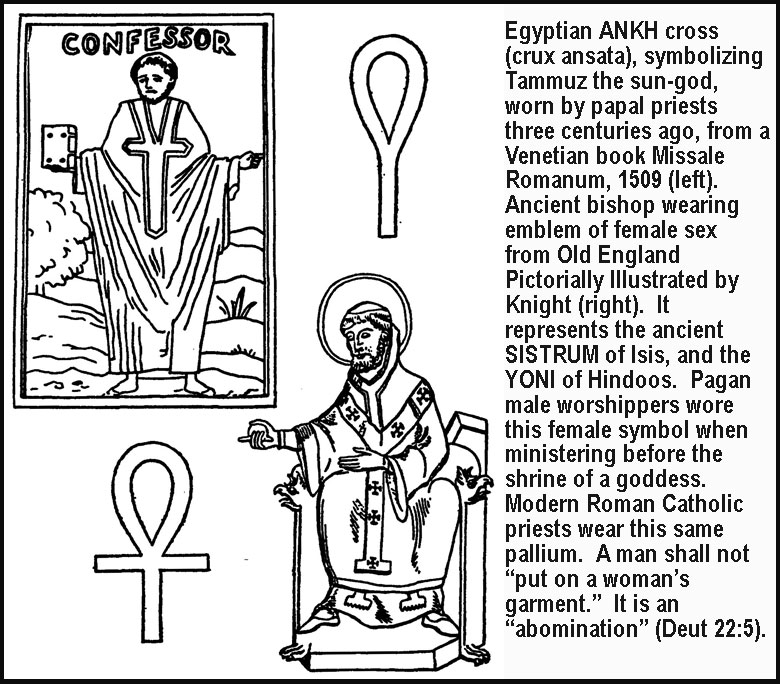 CONFESSOR

Egyptian ANKH cross (crux ansata), symbolizing Tammuz the sun-god, worn by papal priests three centuries ago, from a Venetian book Missale Romanum, 1509 (left). Ancient bishop wearing emblem of female sex from Old England Pictorially Illustrated by Knight (right). It represents the ancient SISTRUM of Isis, and the YONI of Hindoos. Pagan male worshippers wore this female symbol when ministering before the shrine of a goddess. Modern Roman Catholic priests wear this same pallium. A man shall not "put on a woman's garment." It is an "abomination" (Deut 22:5).